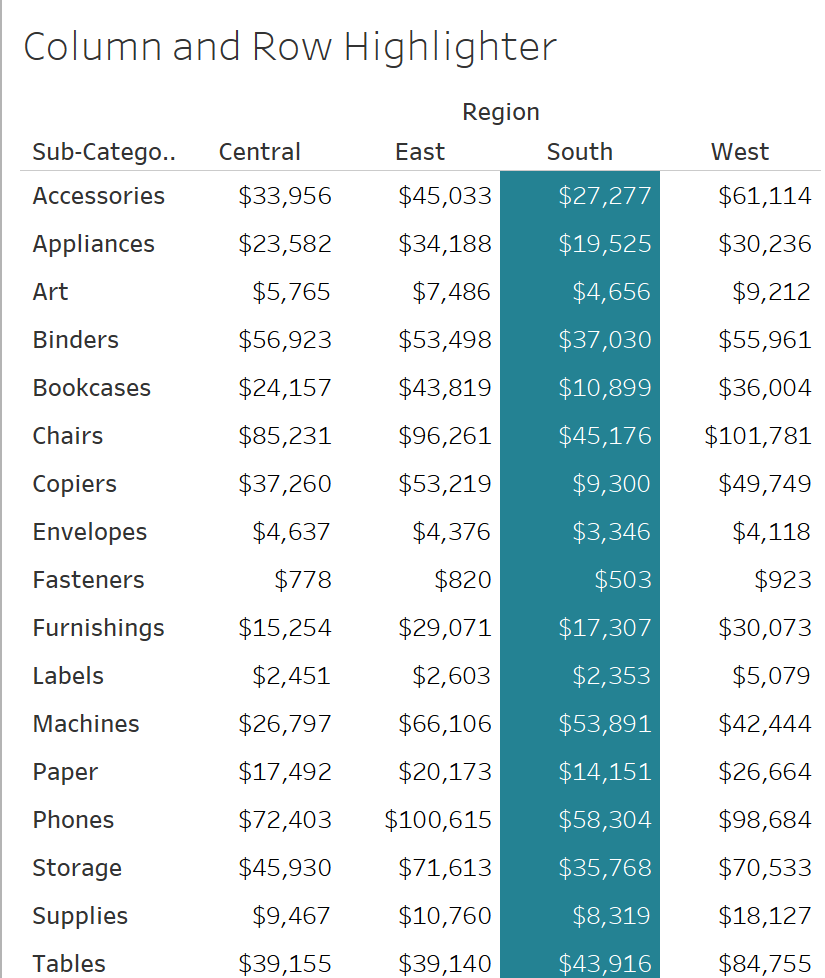 Column and Row Highlighter

Region

| Sub-Catego.. | Central | East | South | West |
|---|---|---|---|---|
| Accessories | \$33,956 | \$45,033 | \$27,277 | \$61,114 |
| Appliances | \$23,582 | \$34,188 | \$19,525 | \$30,236 |
| Art | \$5,765 | \$7,486 | \$4,656 | \$9,212 |
| Binders | \$56,923 | \$53,498 | \$37,030 | \$55,961 |
| Bookcases | \$24,157 | \$43,819 | \$10,899 | \$36,004 |
| Chairs | \$85,231 | \$96,261 | \$45,176 | \$101,781 |
| Copiers | \$37,260 | \$53,219 | \$9,300 | \$49,749 |
| Envelopes | \$4,637 | \$4,376 | \$3,346 | \$4,118 |
| Fasteners | \$778 | \$820 | \$503 | \$923 |
| Furnishings | \$15,254 | \$29,071 | \$17,307 | \$30,073 |
| Labels | \$2,451 | \$2,603 | \$2,353 | \$5,079 |
| Machines | \$26,797 | \$66,106 | \$53,891 | \$42,444 |
| Paper | \$17,492 | \$20,173 | \$14,151 | \$26,664 |
| Phones | \$72,403 | \$100,615 | \$58,304 | \$98,684 |
| Storage | \$45,930 | \$71,613 | \$35,768 | \$70,533 |
| Supplies | \$9,467 | \$10,760 | \$8,319 | \$18,127 |
| Tables | \$39,155 | \$39,140 | \$43,916 | \$84,755 |